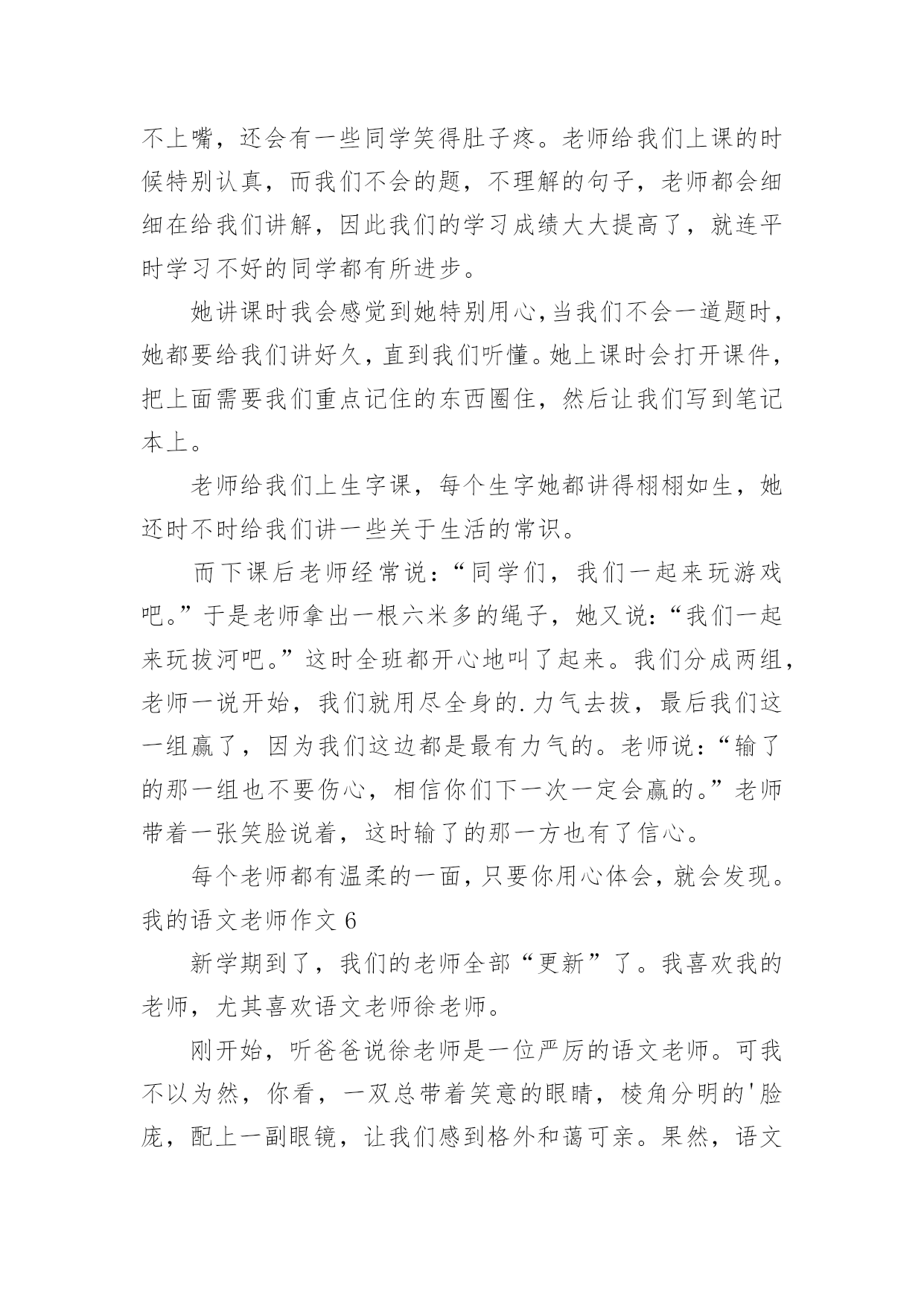 不上嘴，还会有一些同学笑得肚子疼。老师给我们上课的时候特别认真，而我们不会的题，不理解的句子，老师都会细细在给我们讲解，因此我们的学习成绩大大提高了，就连平时学习不好的同学都有所进步。

她讲课时我会感觉到她特别用心,当我们不会一道题时,她都要给我们讲好久,直到我们听懂。她上课时会打开课件,把上面需要我们重点记住的东西圈住，然后让我们写到笔记本上。

老师给我们上生字课，每个生字她都讲得栩栩如生，她还时不时给我们讲一些关于生活的常识。

而下课后老师经常说：“同学们，我们一起来玩游戏吧。”于是老师拿出一根六米多的绳子，她又说：“我们一起来玩拔河吧。”这时全班都开心地叫了起来。我们分成两组,老师一说开始，我们就用尽全身的.力气去拔，最后我们这一组赢了，因为我们这边都是最有力气的。老师说：“输了的那一组也不要伤心，相信你们下一次一定会赢的。”老师带着一张笑脸说着，这时输了的那一方也有了信心。

每个老师都有温柔的一面,只要你用心体会,就会发现。

我的语文老师作文 6

新学期到了，我们的老师全部“更新”了。我喜欢我的老师，尤其喜欢语文老师徐老师。

刚开始，听爸爸说徐老师是一位严厉的语文老师。可我不以为然，你看，一双总带着笑意的眼睛，棱角分明的'脸庞，配上一副眼镜，让我们感到格外和蔼可亲。果然，语文